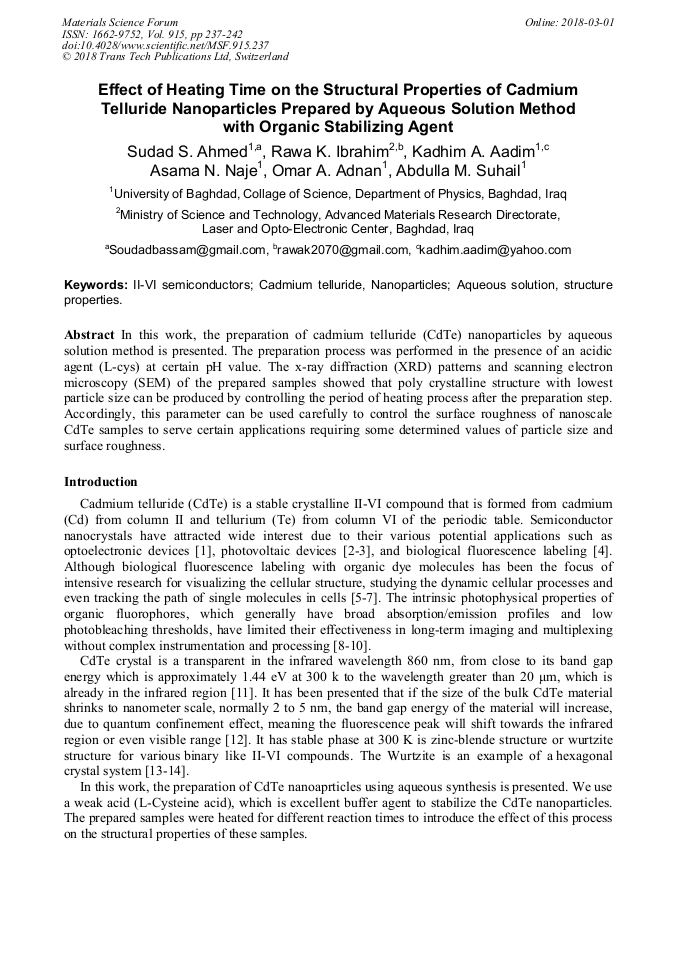 Materials Science Forum
ISSN: 1662-9752, Vol. 915, pp 237-242
doi:10.4028/www.scientific.net/MSF.915.237
© 2018 Trans Tech Publications Ltd, Switzerland

Online: 2018-03-01

Effect of Heating Time on the Structural Properties of Cadmium Telluride Nanoparticles Prepared by Aqueous Solution Method with Organic Stabilizing Agent

Sudad S. Ahmed$^{1,a}$, Rawa K. Ibrahim$^{2,b}$, Kadhim A. Aadim$^{1,c}$ Asama N. Naje$^{1}$, Omar A. Adnan$^{1}$, Abdulla M. Suhail$^{1}$

$^{1}$University of Baghdad, Collage of Science, Department of Physics, Baghdad, Iraq

$^{2}$Ministry of Science and Technology, Advanced Materials Research Directorate, Laser and Opto-Electronic Center, Baghdad, Iraq

$^{a}$Soudadbassam@gmail.com, $^{b}$rawak2070@gmail.com, $^{c}$kadhim.aadim@yahoo.com

Keywords: II-VI semiconductors; Cadmium telluride, Nanoparticles; Aqueous solution, structure properties.

Abstract In this work, the preparation of cadmium telluride (CdTe) nanoparticles by aqueous solution method is presented. The preparation process was performed in the presence of an acidic agent (L-cys) at certain pH value. The x-ray diffraction (XRD) patterns and scanning electron microscopy (SEM) of the prepared samples showed that poly crystalline structure with lowest particle size can be produced by controlling the period of heating process after the preparation step. Accordingly, this parameter can be used carefully to control the surface roughness of nanoscale CdTe samples to serve certain applications requiring some determined values of particle size and surface roughness.

Introduction

Cadmium telluride (CdTe) is a stable crystalline II-VI compound that is formed from cadmium (Cd) from column II and tellurium (Te) from column VI of the periodic table. Semiconductor nanocrystals have attracted wide interest due to their various potential applications such as optoelectronic devices [1], photovoltaic devices [2-3], and biological fluorescence labeling [4]. Although biological fluorescence labeling with organic dye molecules has been the focus of intensive research for visualizing the cellular structure, studying the dynamic cellular processes and even tracking the path of single molecules in cells [5-7]. The intrinsic photophysical properties of organic fluorophores, which generally have broad absorption/emission profiles and low photobleaching thresholds, have limited their effectiveness in long-term imaging and multiplexing without complex instrumentation and processing [8-10].

CdTe crystal is a transparent in the infrared wavelength 860 nm, from close to its band gap energy which is approximately 1.44 eV at 300 k to the wavelength greater than 20 μm, which is already in the infrared region [11]. It has been presented that if the size of the bulk CdTe material shrinks to nanometer scale, normally 2 to 5 nm, the band gap energy of the material will increase, due to quantum confinement effect, meaning the fluorescence peak will shift towards the infrared region or even visible range [12]. It has stable phase at 300 K is zinc-blende structure or wurtzite structure for various binary like II-VI compounds. The Wurtzite is an example of a hexagonal crystal system [13-14].

In this work, the preparation of CdTe nanoaprticles using aqueous synthesis is presented. We use a weak acid (L-Cysteine acid), which is excellent buffer agent to stabilize the CdTe nanoparticles. The prepared samples were heated for different reaction times to introduce the effect of this process on the structural properties of these samples.